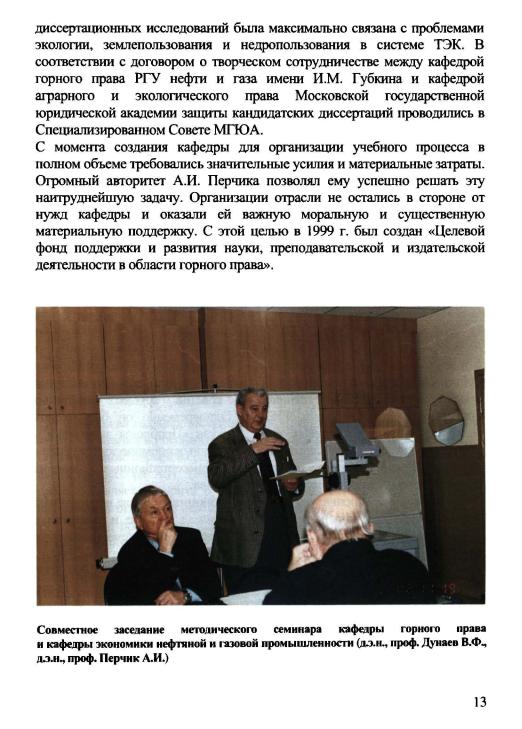 диссертационных исследований была максимально связана с проблемами экологии, землепользования и недропользования в системе ТЭК. В соответствии с договором о творческом сотрудничестве между кафедрой горного права РГУ нефти и газа имени И.М. Губкина и кафедрой аграрного и экологического права Московской государственной юридической академии защиты кандидатских диссертаций проводились в Специализированном Совете МГЮА.
С момента создания кафедры для организации учебного процесса в полном объеме требовались значительные усилия и материальные затраты. Огромный авторитет А.И. Перчика позволял ему успешно решать эту наитруднейшую задачу. Организации отрасли не остались в стороне от нужд кафедры и оказали ей важную моральную и существенную материальную поддержку. С этой целью в 1999 г. был создан «Целевой фонд поддержки и развития науки, преподавательской и издательской деятельности в области горного права».

Совместное заседание методического семинара кафедры горного права и кафедры экономики нефтяной и газовой промышленности (д.э.н., проф. Дунаев В.Ф., д.э.н., проф. Перчик А.И.)

13